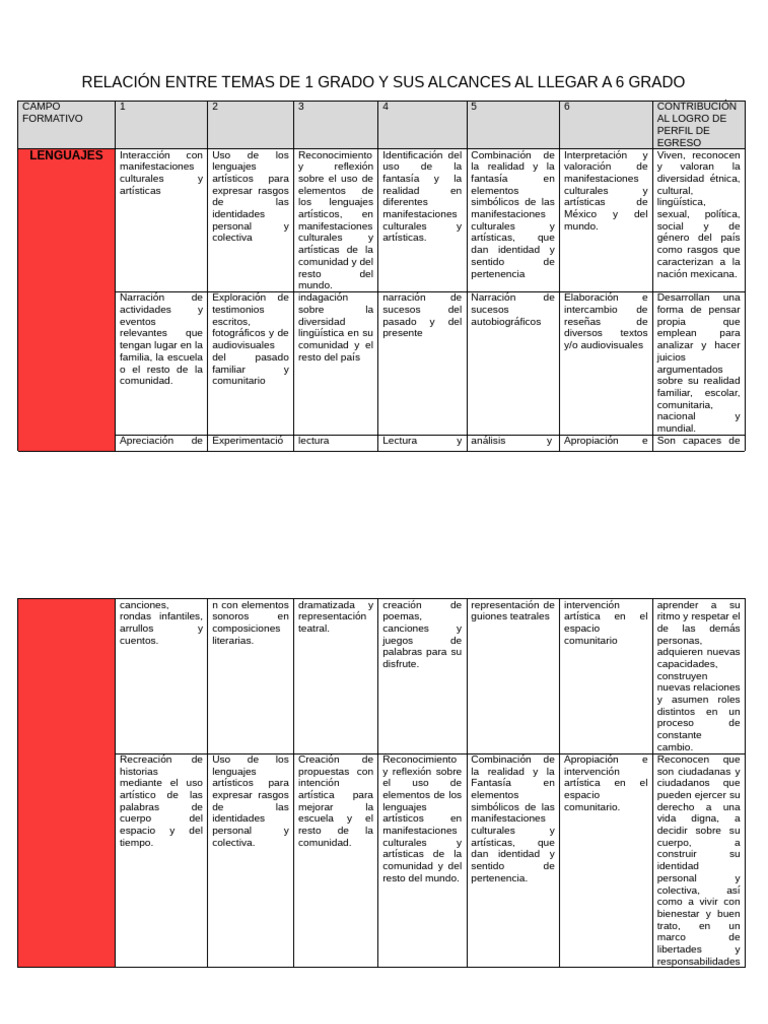 RELACIÓN ENTRE TEMAS DE 1 GRADO Y SUS ALCANCES AL LLEGAR A 6 GRADO

| CAMPO FORMATIVO | 1 | 2 | 3 | 4 | 5 | 6 | CONTRIBUCIÓN AL LOGRO DE PERFIL DE EGRESO |
|---|---|---|---|---|---|---|---|
| LENGUAJES | Interacción con manifestaciones culturales y artísticas | Uso de los lenguajes artísticos para expresar rasgos de las identidades personal y colectiva | Reconocimiento y reflexión sobre el uso de elementos de los lenguajes artísticos, en manifestaciones culturales y artísticas de la comunidad y del resto del mundo. | Identificación del uso de la fantasía y la realidad en diferentes manifestaciones culturales y artísticas. | Combinación de la realidad y la fantasía en elementos simbólicos de las manifestaciones culturales y artísticas, que dan identidad y sentido de pertenencia | Interpretación y valoración de manifestaciones culturales y artísticas de México y del mundo. | Viven, reconocen y valoran la diversidad étnica, cultural, lingüística, sexual, política, social y de género del país como rasgos que caracterizan a la nación mexicana. |
| | Narración de actividades y eventos relevantes que tengan lugar en la familia, la escuela o el resto de la comunidad. | Exploración de testimonios escritos, fotográficos y de audiovisuales del pasado familiar y comunitario | indagación sobre la diversidad lingüística en su comunidad y el resto del país | narración de sucesos del pasado y del presente | Narración de sucesos autobiográficos | Elaboración e intercambio de reseñas de diversos textos y/o audiovisuales | Desarrollan una forma de pensar propia que emplean para analizar y hacer juicios argumentados sobre su realidad familiar, escolar, comunitaria, nacional y mundial. |
| | Apreciación de | Experimentació | lectura | Lectura y | análisis y | Apropiación e | Son capaces de |

| | | | | | | | |
|---|---|---|---|---|---|---|---|
| | canciones, rondas infantiles, arrullos y cuentos. | n con elementos sonoros en composiciones literarias. | dramatizada y representación teatral. | creación de poemas, canciones y juegos de palabras para su disfrute. | representación de guiones teatrales | intervención artística en el espacio comunitario | aprender a su ritmo y respetar el de las demás personas, adquieren nuevas capacidades, construyen nuevas relaciones y asumen roles distintos en un proceso de constante cambio. |
| | Recreación de historias mediante el uso artístico de las palabras de cuerpo del espacio y del tiempo. | Uso de los lenguajes artísticos para expresar rasgos de las identidades personal y colectiva. | Creación de propuestas con intención artística para mejorar la escuela y el resto de la comunidad. | Reconocimiento y reflexión sobre el uso de elementos de los lenguajes artísticos en manifestaciones culturales y artísticas de la comunidad y del resto del mundo. | Combinación de la realidad y la Fantasía en elementos simbólicos de las manifestaciones culturales y artísticas, que dan identidad y sentido de pertenencia. | Apropiación e intervención artística en el espacio comunitario. | Reconocen que son ciudadanas y ciudadanos que pueden ejercer su derecho a una vida digna, a decidir sobre su cuerpo, a construir su identidad personal y colectiva, así como a vivir con bienestar y buen trato, en un marco de libertades y responsabilidades |